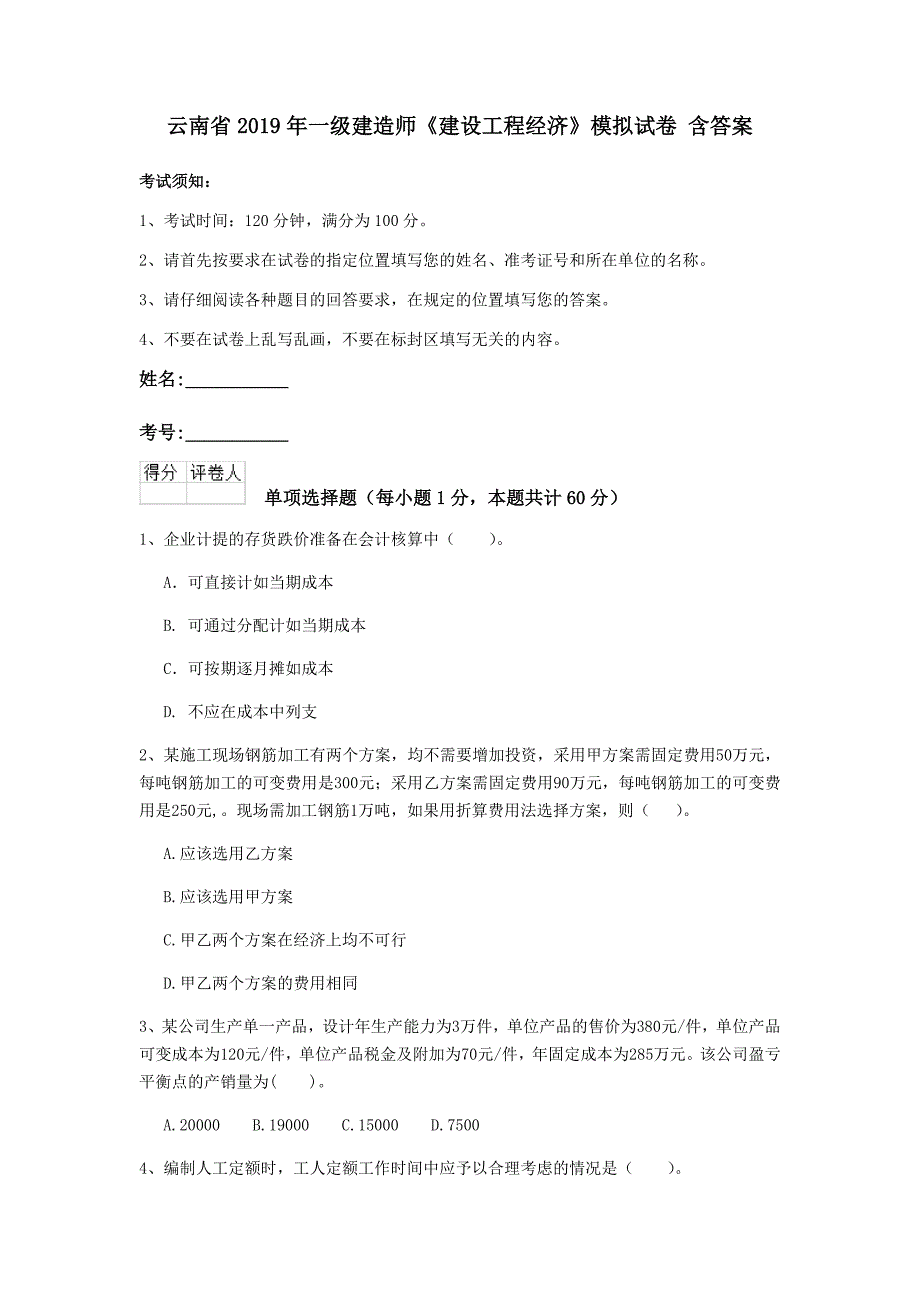 云南省 2019 年一级建造师《建设工程经济》模拟试卷 含答案

考试须知：

1、考试时间：120 分钟，满分为 100 分。

2、请首先按要求在试卷的指定位置填写您的姓名、准考证号和所在单位的名称。

3、请仔细阅读各种题目的回答要求，在规定的位置填写您的答案。

4、不要在试卷上乱写乱画，不要在标封区填写无关的内容。

姓名：___________

考号：___________

| 得分 | 评卷人 |
|---|---|
| | |

单项选择题（每小题 1 分，本题共计 60 分）

1、企业计提的存货跌价准备在会计核算中（　　）。

A. 可直接计如当期成本

B. 可通过分配计如当期成本

C. 可按期逐月摊如成本

D. 不应在成本中列支

2、某施工现场钢筋加工有两个方案，均不需要增加投资，采用甲方案需固定费用50万元，每吨钢筋加工的可变费用是300元；采用乙方案需固定费用90万元，每吨钢筋加工的可变费用是250元,。现场需加工钢筋1万吨，如果用折算费用法选择方案，则（　　）。

A.应该选用乙方案

B.应该选用甲方案

C.甲乙两个方案在经济上均不可行

D.甲乙两个方案的费用相同

3、某公司生产单一产品，设计年生产能力为3万件，单位产品的售价为380元/件，单位产品可变成本为120元/件，单位产品税金及附加为70元/件，年固定成本为285万元。该公司盈亏平衡点的产销量为(　　)。

A.20000　　B.19000　　C.15000　　D.7500

4、编制人工定额时，工人定额工作时间中应予以合理考虑的情况是（　　）。